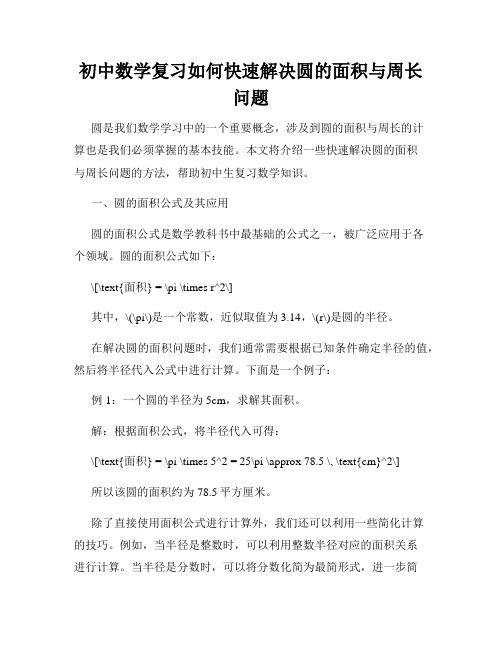 初中数学复习如何快速解决圆的面积与周长问题

圆是我们数学学习中的一个重要概念，涉及到圆的面积与周长的计算也是我们必须掌握的基本技能。本文将介绍一些快速解决圆的面积与周长问题的方法，帮助初中生复习数学知识。

一、圆的面积公式及其应用

圆的面积公式是数学教科书中最基础的公式之一，被广泛应用于各个领域。圆的面积公式如下：

\[\text{面积} = \pi \times r^2\]

其中，\(\pi\)是一个常数，近似取值为 3.14，\(r\)是圆的半径。

在解决圆的面积问题时，我们通常需要根据已知条件确定半径的值，然后将半径代入公式中进行计算。下面是一个例子：

例 1：一个圆的半径为 5cm，求解其面积。

解：根据面积公式，将半径代入可得：

\[\text{面积} = \pi \times 5^2 = 25\pi \approx 78.5 \, \text{cm}^2\]

所以该圆的面积约为 78.5 平方厘米。

除了直接使用面积公式进行计算外，我们还可以利用一些简化计算的技巧。例如，当半径是整数时，可以利用整数半径对应的面积关系进行计算。当半径是分数时，可以将分数化简为最简形式，进一步简